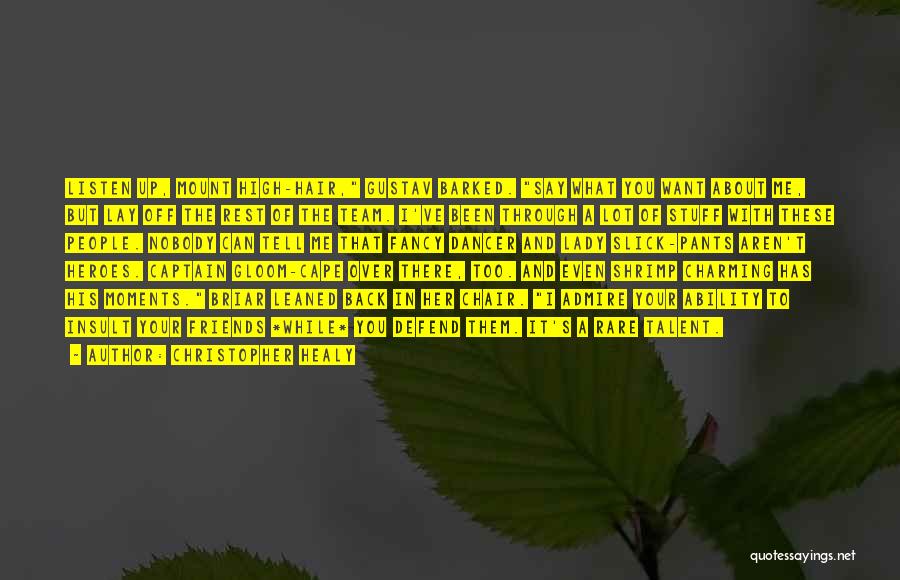 LISTEN UP, MOUNT HIGH-HAIR," GUSTAV BARKED. "SAY WHAT YOU WANT ABOUT ME, BUT LAY OFF THE REST OF THE TEAM. I'VE BEEN THROUGH A LOT OF STUFF WITH THESE PEOPLE. NOBODY CAN TELL ME THAT FANCY DANCER AND LADY SLICK-PANTS AREN'T HEROES. CAPTAIN GLOOM-CAPE OVER THERE, TOO. AND EVEN SHRIMP CHARMING HAS HIS MOMENTS." BRIAR LEANED BACK IN HER CHAIR. "I ADMIRE YOUR ABILITY TO INSULT YOUR FRIENDS *WHILE* YOU DEFEND THEM. IT'S A RARE TALENT.

- AUTHOR: CHRISTOPHER HEALY

quotessayings.net